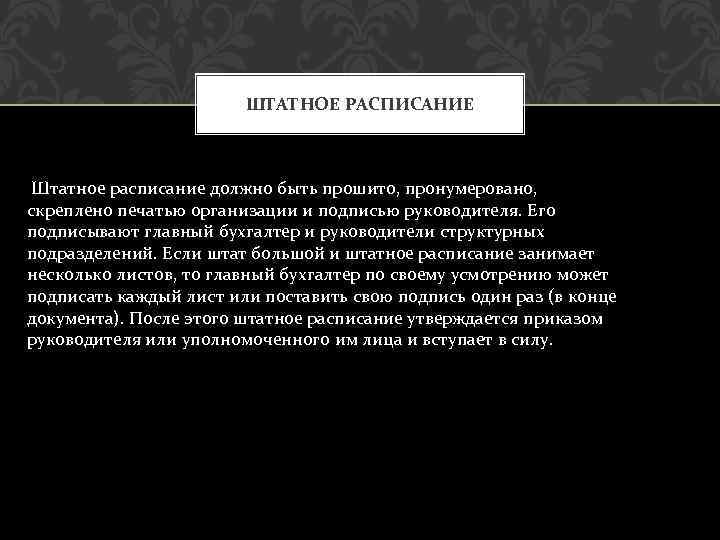 ШТАТНОЕ РАСПИСАНИЕ

Штатное расписание должно быть прошито, пронумеровано, скреплено печатью организации и подписью руководителя. Его подписывают главный бухгалтер и руководители структурных подразделений. Если штат большой и штатное расписание занимает несколько листов, то главный бухгалтер по своему усмотрению может подписать каждый лист или поставить свою подпись один раз (в конце документа). После этого штатное расписание утверждается приказом руководителя или уполномоченного им лица и вступает в силу.